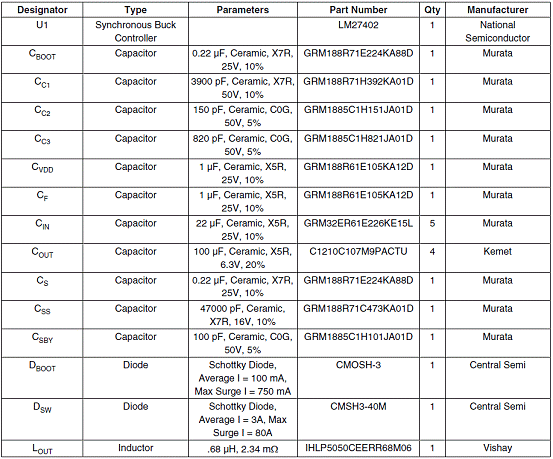 | Designator | Type | Parameters | Part Number | Qty | Manufacturer |
|---|---|---|---|---|---|
| U1 | Synchronous Buck Controller | | LM27402 | 1 | National Semiconductor |
| $C_{BOOT}$ | Capacitor | 0.22 µF, Ceramic, X7R, 25V, 10% | GRM188R71E224KA88D | 1 | Murata |
| $C_{C1}$ | Capacitor | 3900 pF, Ceramic, X7R, 50V, 10% | GRM188R71H392KA01D | 1 | Murata |
| $C_{C2}$ | Capacitor | 150 pF, Ceramic, C0G, 50V, 5% | GRM1885C1H151JA01D | 1 | Murata |
| $C_{C3}$ | Capacitor | 820 pF, Ceramic, C0G, 50V, 5% | GRM1885C1H821JA01D | 1 | Murata |
| $C_{VDD}$ | Capacitor | 1 µF, Ceramic, X5R, 25V, 10% | GRM188R61E105KA12D | 1 | Murata |
| $C_{F}$ | Capacitor | 1 µF, Ceramic, X5R, 25V, 10% | GRM188R61E105KA12D | 1 | Murata |
| $C_{IN}$ | Capacitor | 22 µF, Ceramic, X5R, 25V, 10% | GRM32ER61E226KE15L | 5 | Murata |
| $C_{OUT}$ | Capacitor | 100 µF, Ceramic, X5R, 6.3V, 20% | C1210C107M9PACTU | 4 | Kemet |
| $C_{S}$ | Capacitor | 0.22 µF, Ceramic, X7R, 25V, 10% | GRM188R71E224KA88D | 1 | Murata |
| $C_{SS}$ | Capacitor | 47000 pF, Ceramic, X7R, 16V, 10% | GRM188R71C473KA01D | 1 | Murata |
| $C_{SBY}$ | Capacitor | 100 pF, Ceramic, C0G, 50V, 5% | GRM1885C1H101JA01D | 1 | Murata |
| $D_{BOOT}$ | Diode | Schottky Diode, Average I = 100 mA, Max Surge I = 750 mA | CMOSH-3 | 1 | Central Semi |
| $D_{SW}$ | Diode | Schottky Diode, Average I = 3A, Max Surge I = 80A | CMSH3-40M | 1 | Central Semi |
| $L_{OUT}$ | Inductor | .68 µH, 2.34 mΩ | IHLP5050CEERR68M06 | 1 | Vishay |